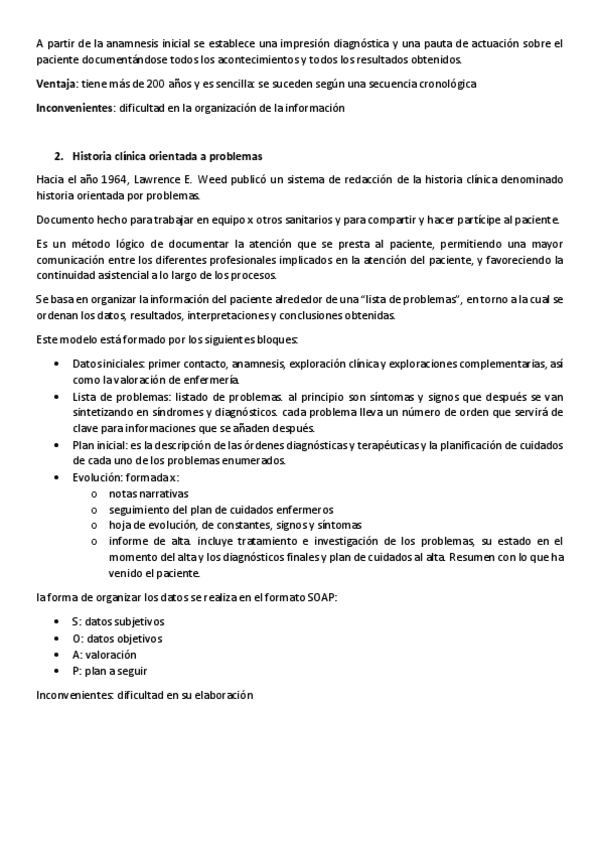 A partir de la anamnesis inicial se establece una impresión diagnóstica y una pauta de actuación sobre el paciente documentándose todos los acontecimientos y todos los resultados obtenidos.

Ventaja: tiene más de 200 años y es sencilla: se suceden según una secuencia cronológica

Inconvenientes: dificultad en la organización de la información

2. Historia clínica orientada a problemas

Hacia el año 1964, Lawrence E. Weed publicó un sistema de redacción de la historia clínica denominado historia orientada por problemas.

Documento hecho para trabajar en equipo x otros sanitarios y para compartir y hacer partícipe al paciente.

Es un método lógico de documentar la atención que se presta al paciente, permitiendo una mayor comunicación entre los diferentes profesionales implicados en la atención del paciente, y favoreciendo la continuidad asistencial a lo largo de los procesos.

Se basa en organizar la información del paciente alrededor de una "lista de problemas", en torno a la cual se ordenan los datos, resultados, interpretaciones y conclusiones obtenidas.

Este modelo está formado por los siguientes bloques:

• Datos iniciales: primer contacto, anamnesis, exploración clínica y exploraciones complementarias, así como la valoración de enfermería.
• Lista de problemas: listado de problemas. al principio son síntomas y signos que después se van sintetizando en síndromes y diagnósticos. cada problema lleva un número de orden que servirá de clave para informaciones que se añaden después.
• Plan inicial: es la descripción de las órdenes diagnósticas y terapéuticas y la planificación de cuidados de cada uno de los problemas enumerados.
• Evolución: formada x:
  o notas narrativas
  o seguimiento del plan de cuidados enfermeros
  o hoja de evolución, de constantes, signos y síntomas
  o informe de alta. incluye tratamiento e investigación de los problemas, su estado en el momento del alta y los diagnósticos finales y plan de cuidados al alta. Resumen con lo que ha venido el paciente.

la forma de organizar los datos se realiza en el formato SOAP:

• S: datos subjetivos
• O: datos objetivos
• A: valoración
• P: plan a seguir

Inconvenientes: dificultad en su elaboración